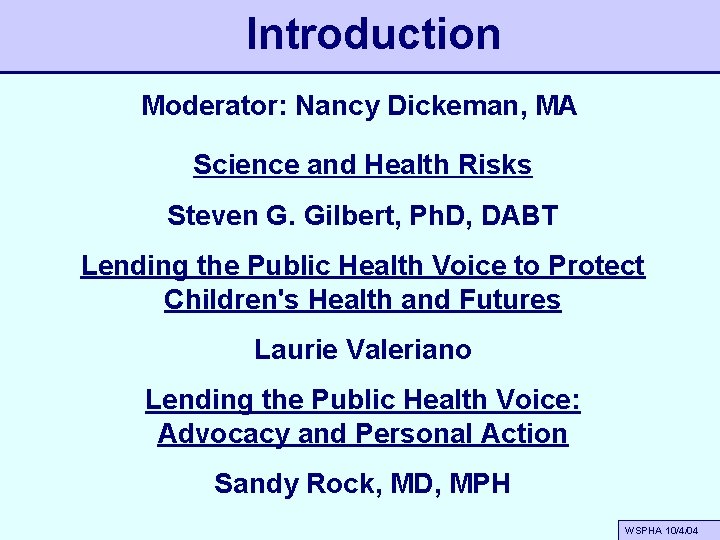 Introduction

Moderator: Nancy Dickeman, MA

Science and Health Risks

Steven G. Gilbert, PhD, DABT

Lending the Public Health Voice to Protect Children's Health and Futures

Laurie Valeriano

Lending the Public Health Voice: Advocacy and Personal Action

Sandy Rock, MD, MPH

WSPHA 10/4/04